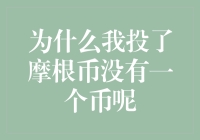 为什么我投了摩根币没有一个币呢